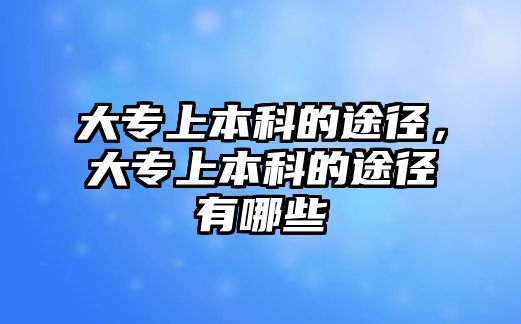 大专上本科的途径，大专上本科的途径有哪些